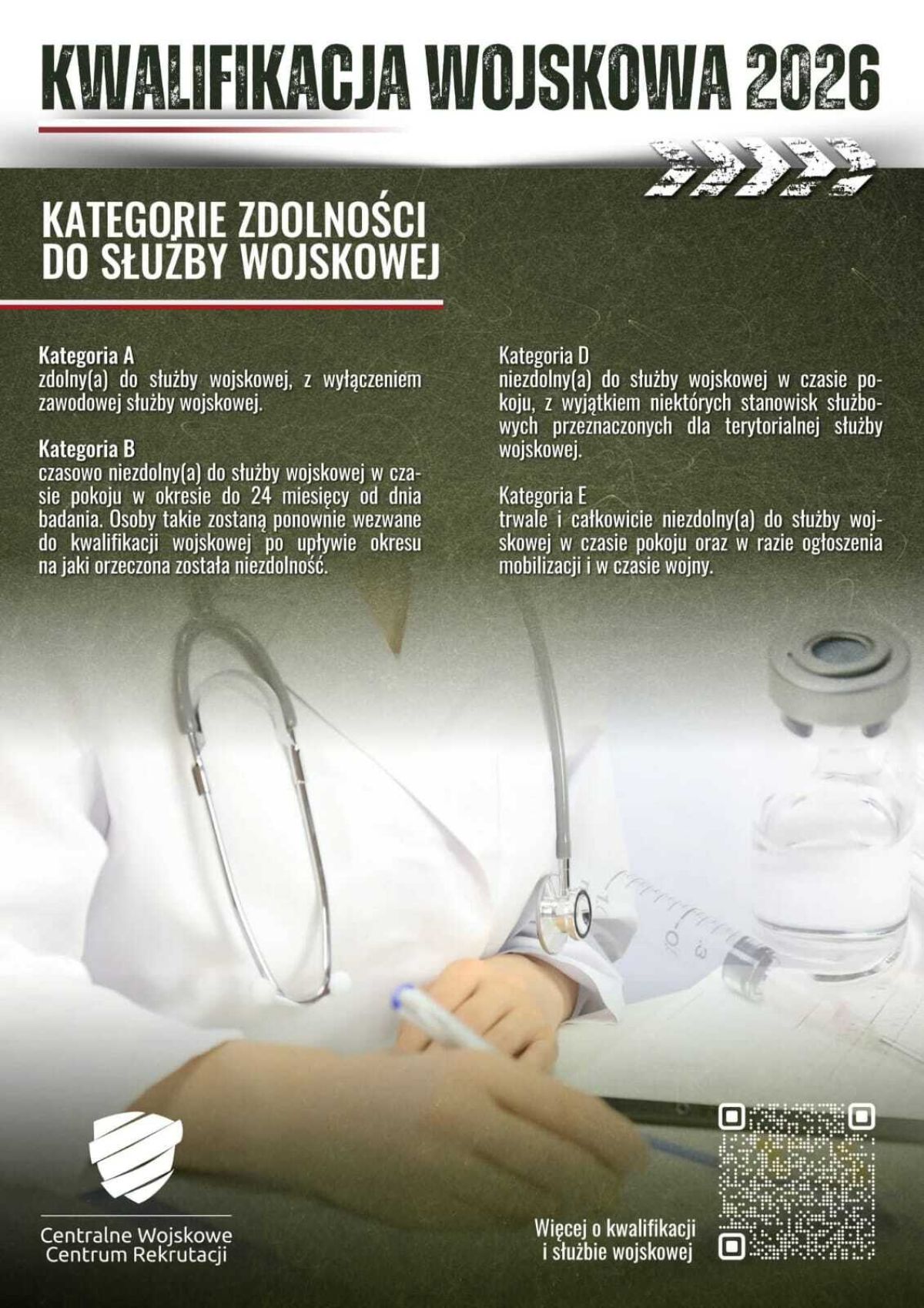 KWALIFIKACJA WOJSKOWA 2026

KATEGORIE ZDOLNOŚCI DO SŁUŻBY WOJSKOWEJ

Kategoria A
zdolny(a) do służby wojskowej, z wyłączeniem zawodowej służby wojskowej.

Kategoria B
czasowo niezdolny(a) do służby wojskowej w czasie pokoju w okresie do 24 miesięcy od dnia badania. Osoby takie zostaną ponownie wezwane do kwalifikacji wojskowej po upływie okresu na jaki orzeczona została niezdolność.

Kategoria D
niezdolny(a) do służby wojskowej w czasie pokoju, z wyjątkiem niektórych stanowisk służbowych przeznaczonych dla terytorialnej służby wojskowej.

Kategoria E
trwale i całkowicie niezdolny(a) do służby wojskowej w czasie pokoju oraz w razie ogłoszenia mobilizacji i w czasie wojny.

Centralne Wojskowe Centrum Rekrutacji

Więcej o kwalifikacji i służbie wojskowej